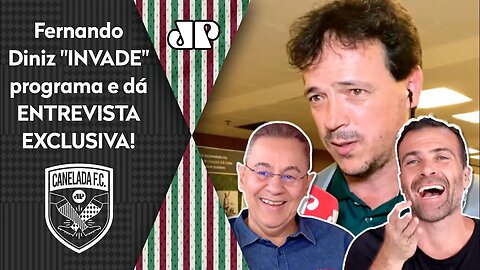 Fernando Diniz "INVADE" programa e dá ENTREVISTA EXCLUSIVA!

JP

CANELADA F.C.

JP